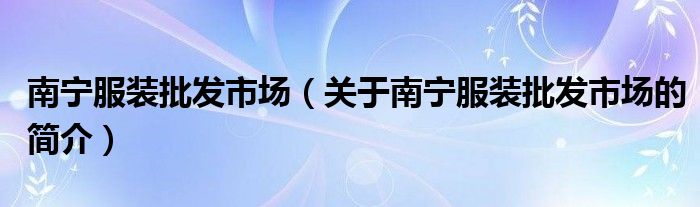 南宁服装批发市场（关于南宁服装批发市场的简介）